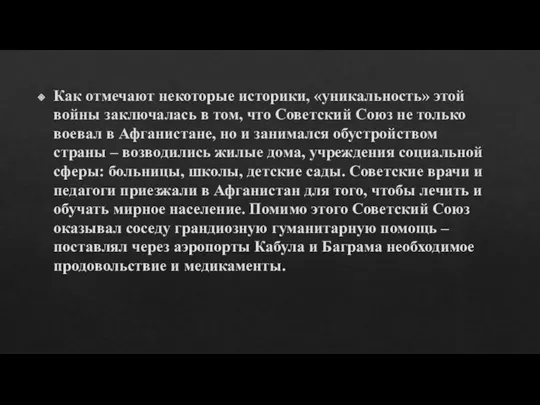 Как отмечают некоторые историки, «уникальность» этой войны заключалась в том, что Советский Союз не только воевал в Афганистане, но и занимался обустройством страны – возводились жилые дома, учреждения социальной сферы: больницы, школы, детские сады. Советские врачи и педагоги приезжали в Афганистан для того, чтобы лечить и обучать мирное население. Помимо этого Советский Союз оказывал соседу грандиозную гуманитарную помощь – поставлял через аэропорты Кабула и Баграма необходимое продовольствие и медикаменты.